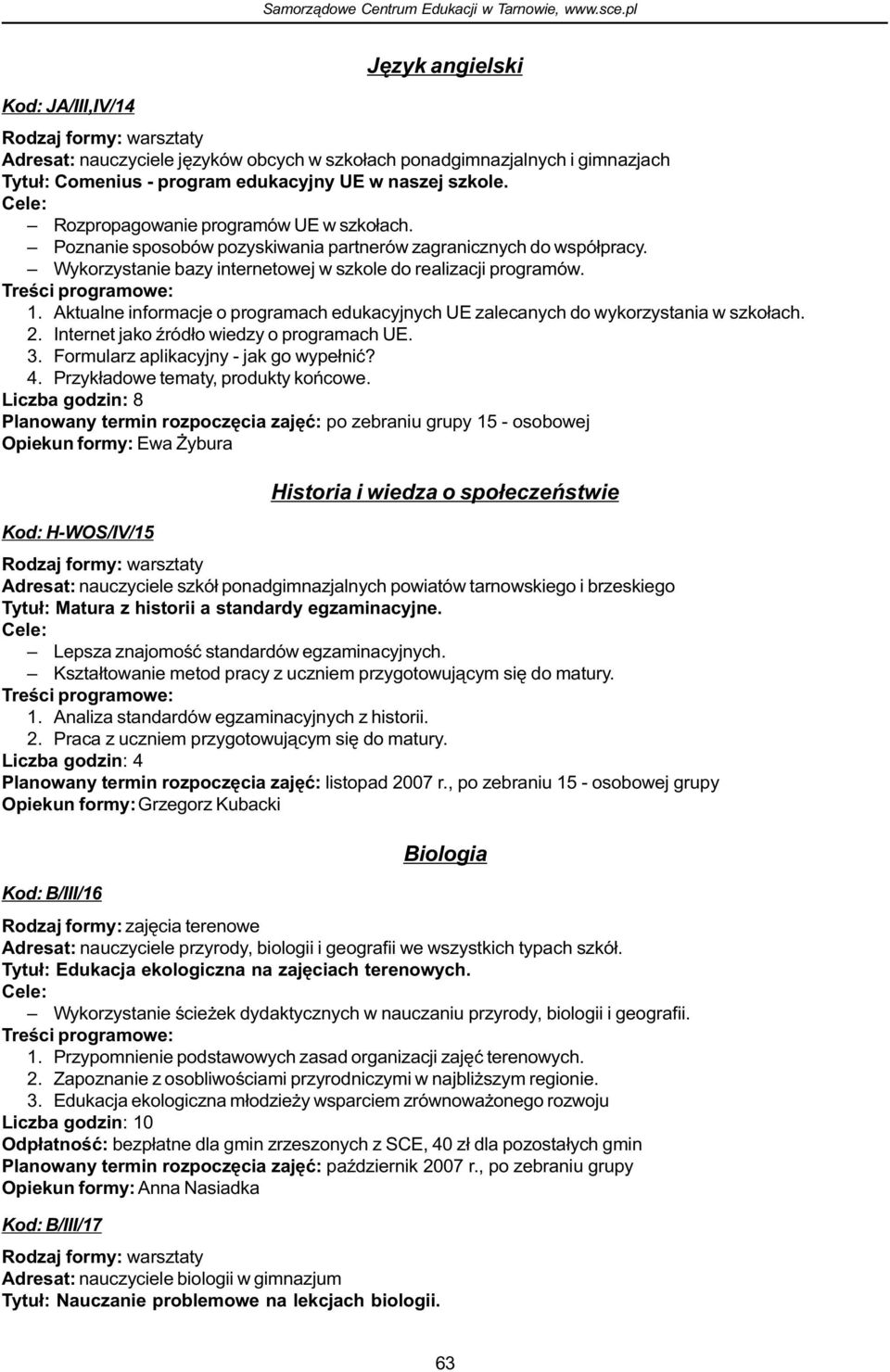 Samorządowe Centrum Edukacji w Tarnowie, www.sce.pl

Język angielski

Kod: JA/III,IV/14

Rodzaj formy: warsztaty
Adresat: nauczyciele języków obcych w szkołach ponadgimnazjalnych i gimnazjach
Tytuł: Comenius - program edukacyjny UE w naszej szkole.
Cele:
– Rozpropagowanie programów UE w szkołach.
– Poznanie sposobów pozyskiwania partnerów zagranicznych do współpracy.
– Wykorzystanie bazy internetowej w szkole do realizacji programów.
Treści programowe:
1. Aktualne informacje o programach edukacyjnych UE zalecanych do wykorzystania w szkołach.
2. Internet jako źródło wiedzy o programach UE.
3. Formularz aplikacyjny - jak go wypełnić?
4. Przykładowe tematy, produkty końcowe.
Liczba godzin: 8
Planowany termin rozpoczęcia zajęć: po zebraniu grupy 15 - osobowej
Opiekun formy: Ewa Żybura

Historia i wiedza o społeczeństwie

Kod: H-WOS/IV/15

Rodzaj formy: warsztaty
Adresat: nauczyciele szkół ponadgimnazjalnych powiatów tarnowskiego i brzeskiego
Tytuł: Matura z historii a standardy egzaminacyjne.
Cele:
– Lepsza znajomość standardów egzaminacyjnych.
– Kształtowanie metod pracy z uczniem przygotowującym się do matury.
Treści programowe:
1. Analiza standardów egzaminacyjnych z historii.
2. Praca z uczniem przygotowującym się do matury.
Liczba godzin: 4
Planowany termin rozpoczęcia zajęć: listopad 2007 r., po zebraniu 15 - osobowej grupy
Opiekun formy: Grzegorz Kubacki

Biologia

Kod: B/III/16

Rodzaj formy: zajęcia terenowe
Adresat: nauczyciele przyrody, biologii i geografii we wszystkich typach szkół.
Tytuł: Edukacja ekologiczna na zajęciach terenowych.
Cele:
– Wykorzystanie ścieżek dydaktycznych w nauczaniu przyrody, biologii i geografii.
Treści programowe:
1. Przypomnienie podstawowych zasad organizacji zajęć terenowych.
2. Zapoznanie z osobliwościami przyrodniczymi w najbliższym regionie.
3. Edukacja ekologiczna młodzieży wsparciem zrównoważonego rozwoju
Liczba godzin: 10
Odpłatność: bezpłatne dla gmin zrzeszonych z SCE, 40 zł dla pozostałych gmin
Planowany termin rozpoczęcia zajęć: październik 2007 r., po zebraniu grupy
Opiekun formy: Anna Nasiadka

Kod: B/III/17

Rodzaj formy: warsztaty
Adresat: nauczyciele biologii w gimnazjum
Tytuł: Nauczanie problemowe na lekcjach biologii.

63